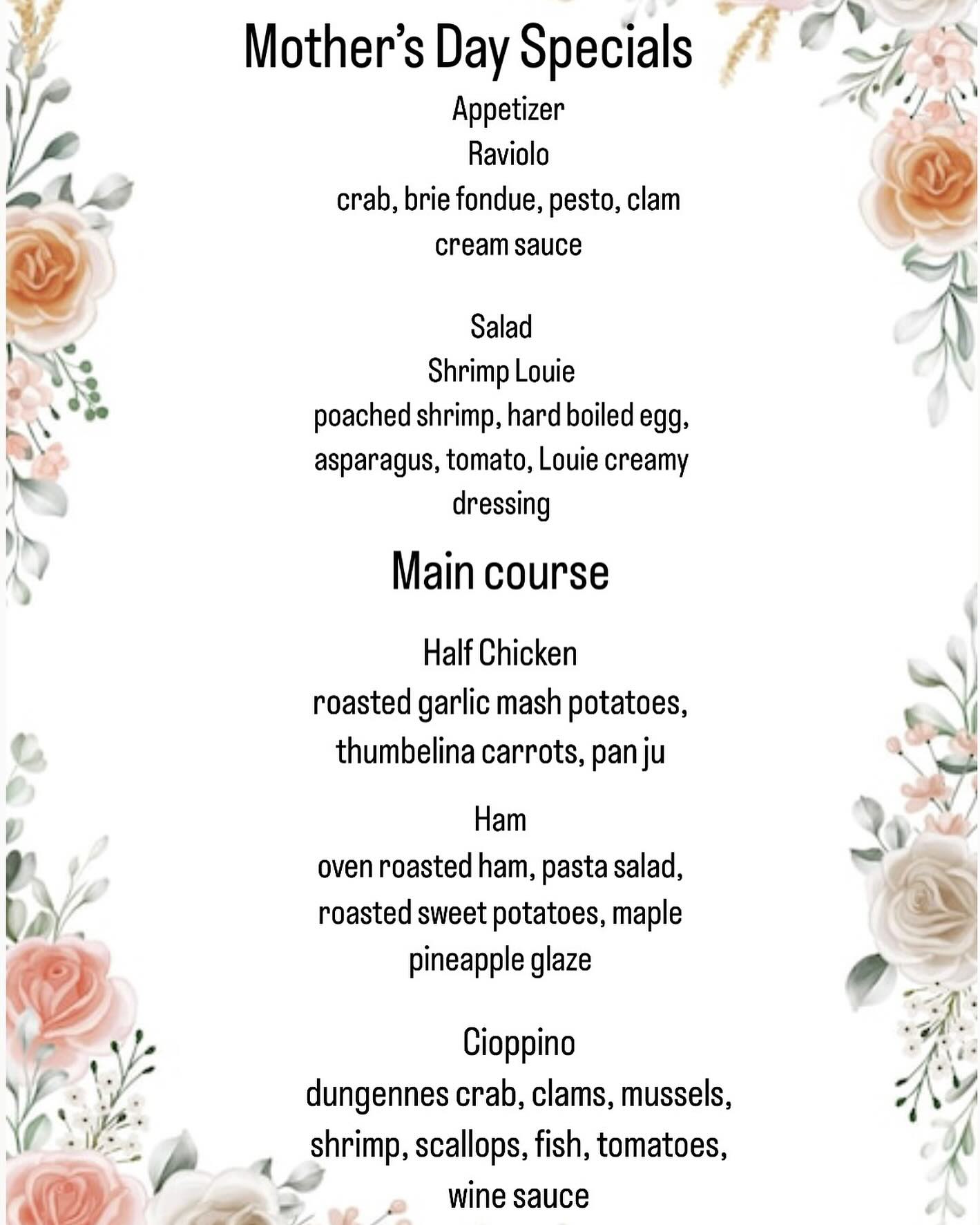 Mother's Day Specials

Appetizer
Raviolo
crab, brie fondue, pesto, clam cream sauce

Salad
Shrimp Louie
poached shrimp, hard boiled egg, asparagus, tomato, Louie creamy dressing

Main course

Half Chicken
roasted garlic mash potatoes, thumbelina carrots, pan ju

Ham
oven roasted ham, pasta salad, roasted sweet potatoes, maple pineapple glaze

Cioppino
dungennes crab, clams, mussels, shrimp, scallops, fish, tomatoes, wine sauce